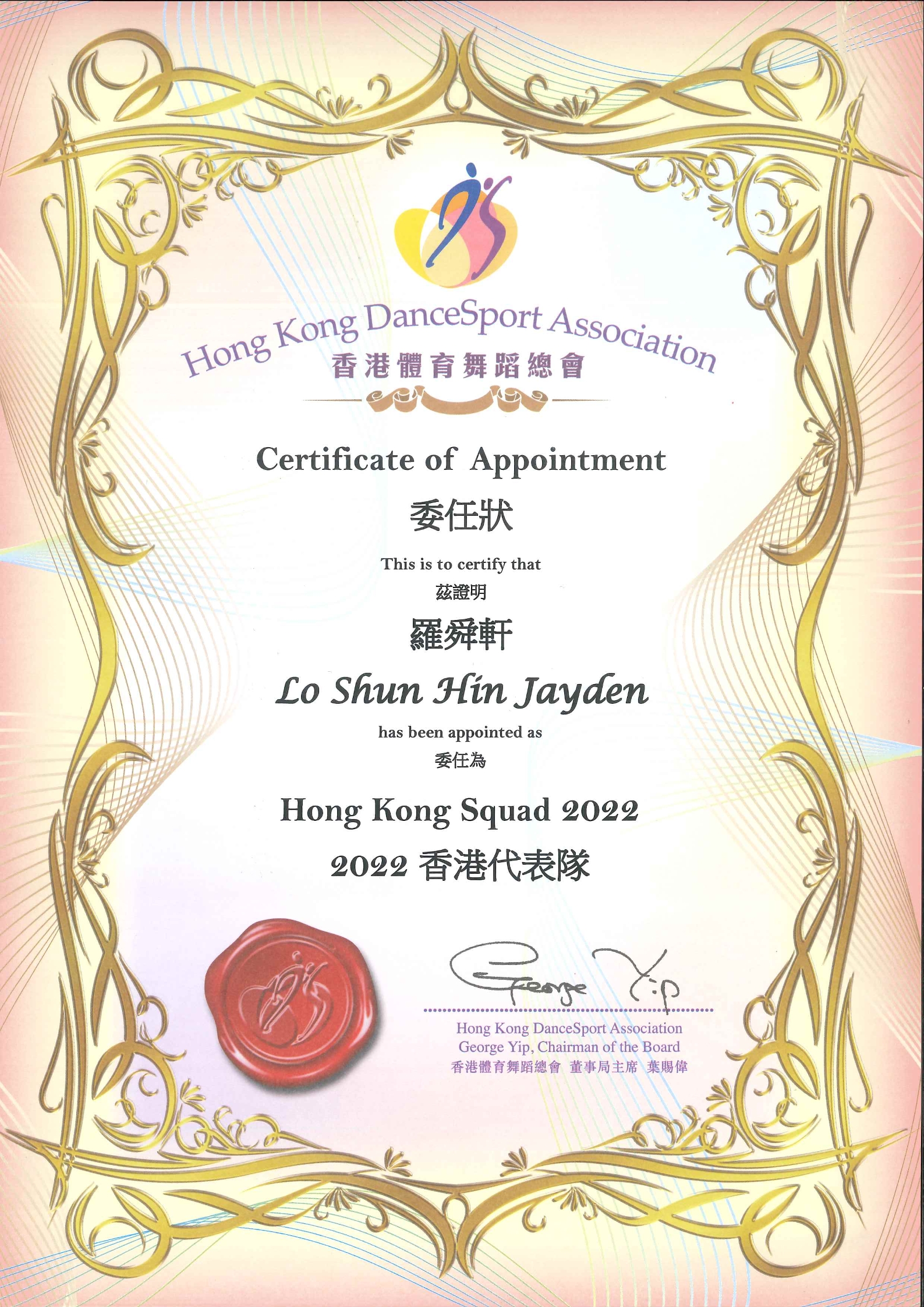 Hong Kong DanceSport Association
香港體育舞蹈總會

Certificate of Appointment
委任狀

This is to certify that
茲證明

羅舜軒

Lo Shun Hin Jayden

has been appointed as
委任為

Hong Kong Squad 2022
2022香港代表隊

George Yip

Hong Kong DanceSport Association
George Yip, Chairman of the Board
香港體育舞蹈總會 董事局主席 葉賜偉